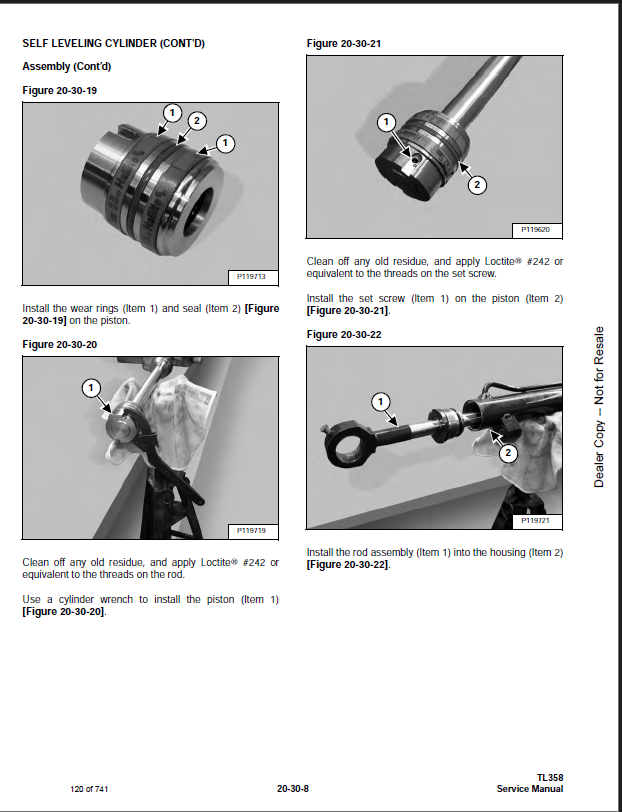 SELF LEVELING CYLINDER (CONT'D)

Assembly (Cont'd)

Figure 20-30-19

1

2

1

P119713

Install the wear rings (Item 1) and seal (Item 2) [Figure 20-30-19] on the piston.

Figure 20-30-20

1

P119719

Clean off any old residue, and apply Loctite® #242 or equivalent to the threads on the rod.

Use a cylinder wrench to install the piston (Item 1) [Figure 20-30-20].

Figure 20-30-21

1

2

P119620

Clean off any old residue, and apply Loctite® #242 or equivalent to the threads on the set screw.

Install the set screw (Item 1) on the piston (Item 2) [Figure 20-30-21].

Figure 20-30-22

1

2

P119721

Install the rod assembly (Item 1) into the housing (Item 2) [Figure 20-30-22].

Dealer Copy -- Not for Resale

120 of 741

20-30-8

TL358
Service Manual